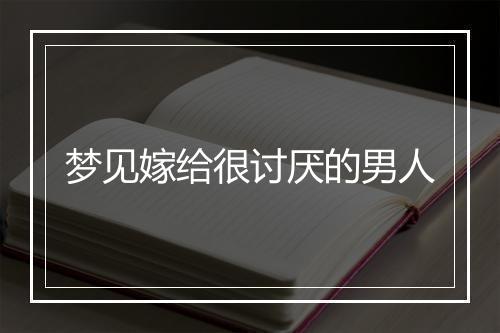 梦见嫁给很讨厌的男人